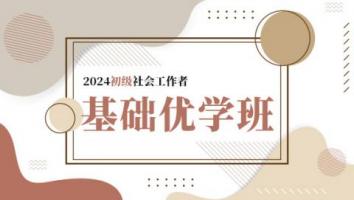 2024初级社会工作者

基础优学班